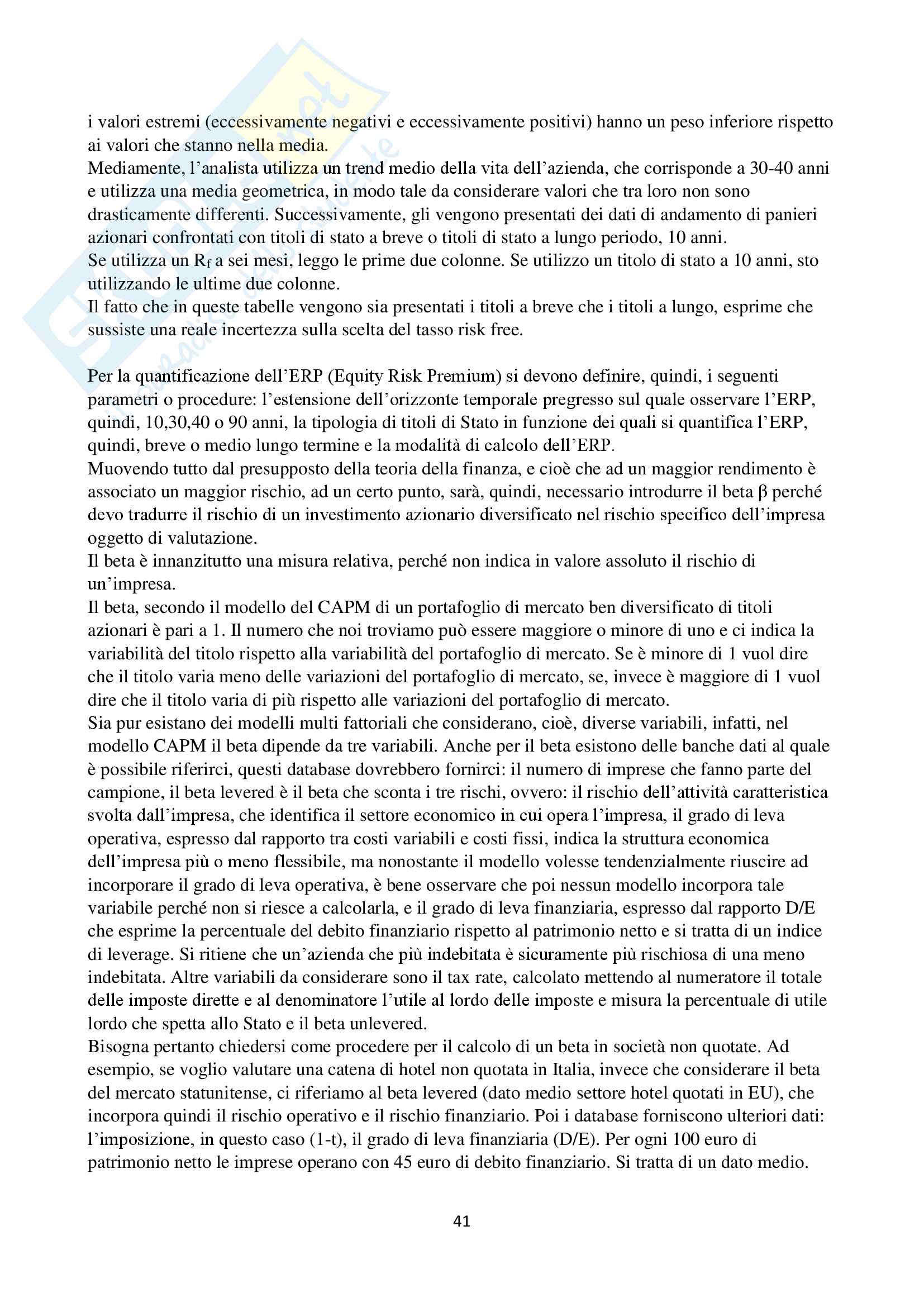 i valori estremi (eccessivamente negativi e eccessivamente positivi) hanno un peso inferiore rispetto ai valori che stanno nella media.
Mediamente, l'analista utilizza un trend medio della vita dell'azienda, che corrisponde a 30-40 anni e utilizza una media geometrica, in modo tale da considerare valori che tra loro non sono drasticamente differenti. Successivamente, gli vengono presentati dei dati di andamento di panieri azionari confrontati con titoli di stato a breve o titoli di stato a lungo periodo, 10 anni.
Se utilizza un $R_f$ a sei mesi, leggo le prime due colonne. Se utilizzo un titolo di stato a 10 anni, sto utilizzando le ultime due colonne.
Il fatto che in queste tabelle vengono sia presentati i titoli a breve che i titoli a lungo, esprime che sussiste una reale incertezza sulla scelta del tasso risk free.

Per la quantificazione dell'ERP (Equity Risk Premium) si devono definire, quindi, i seguenti parametri o procedure: l'estensione dell'orizzonte temporale pregresso sul quale osservare l'ERP, quindi, 10,30,40 o 90 anni, la tipologia di titoli di Stato in funzione dei quali si quantifica l'ERP, quindi, breve o medio lungo termine e la modalità di calcolo dell'ERP.
Muovendo tutto dal presupposto della teoria della finanza, e cioè che ad un maggior rendimento è associato un maggior rischio, ad un certo punto, sarà, quindi, necessario introdurre il beta β perché devo tradurre il rischio di un investimento azionario diversificato nel rischio specifico dell'impresa oggetto di valutazione.
Il beta è innanzitutto una misura relativa, perché non indica in valore assoluto il rischio di un'impresa.
Il beta, secondo il modello del CAPM di un portafoglio di mercato ben diversificato di titoli azionari è pari a 1. Il numero che noi troviamo può essere maggiore o minore di uno e ci indica la variabilità del titolo rispetto alla variabilità del portafoglio di mercato. Se è minore di 1 vuol dire che il titolo varia meno delle variazioni del portafoglio di mercato, se, invece è maggiore di 1 vuol dire che il titolo varia di più rispetto alle variazioni del portafoglio di mercato.
Sia pur esistano dei modelli multi fattoriali che considerano, cioè, diverse variabili, infatti, nel modello CAPM il beta dipende da tre variabili. Anche per il beta esistono delle banche dati al quale è possibile riferirci, questi database dovrebbero fornirci: il numero di imprese che fanno parte del campione, il beta levered è il beta che sconta i tre rischi, ovvero: il rischio dell'attività caratteristica svolta dall'impresa, che identifica il settore economico in cui opera l'impresa, il grado di leva operativa, espresso dal rapporto tra costi variabili e costi fissi, indica la struttura economica dell'impresa più o meno flessibile, ma nonostante il modello volesse tendenzialmente riuscire ad incorporare il grado di leva operativa, è bene osservare che poi nessun modello incorpora tale variabile perché non si riesce a calcolarla, e il grado di leva finanziaria, espresso dal rapporto D/E che esprime la percentuale del debito finanziario rispetto al patrimonio netto e si tratta di un indice di leverage. Si ritiene che un'azienda che più indebitata è sicuramente più rischiosa di una meno indebitata. Altre variabili da considerare sono il tax rate, calcolato mettendo al numeratore il totale delle imposte dirette e al denominatore l'utile al lordo delle imposte e misura la percentuale di utile lordo che spetta allo Stato e il beta unlevered.
Bisogna pertanto chiedersi come procedere per il calcolo di un beta in società non quotate. Ad esempio, se voglio valutare una catena di hotel non quotata in Italia, invece che considerare il beta del mercato statunitense, ci riferiamo al beta levered (dato medio settore hotel quotati in EU), che incorpora quindi il rischio operativo e il rischio finanziario. Poi i database forniscono ulteriori dati: l'imposizione, in questo caso (1-t), il grado di leva finanziaria (D/E). Per ogni 100 euro di patrimonio netto le imprese operano con 45 euro di debito finanziario. Si tratta di un dato medio.

41